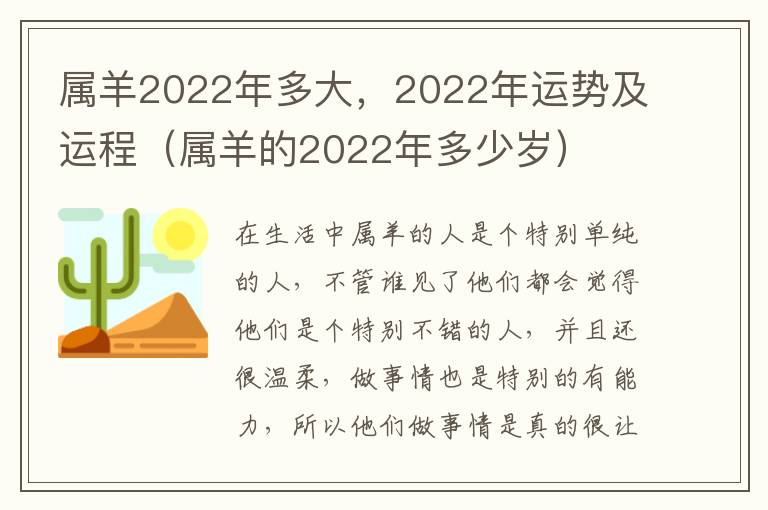 属羊2022年多大，2022年运势及运程（属羊的2022年多少岁）

在生活中属羊的人是个特别单纯的人，不管谁见了他们都会觉得他们是个特别不错的人，并且还很温柔，做事情也是特别的有能力，所以他们做事情是真的很让